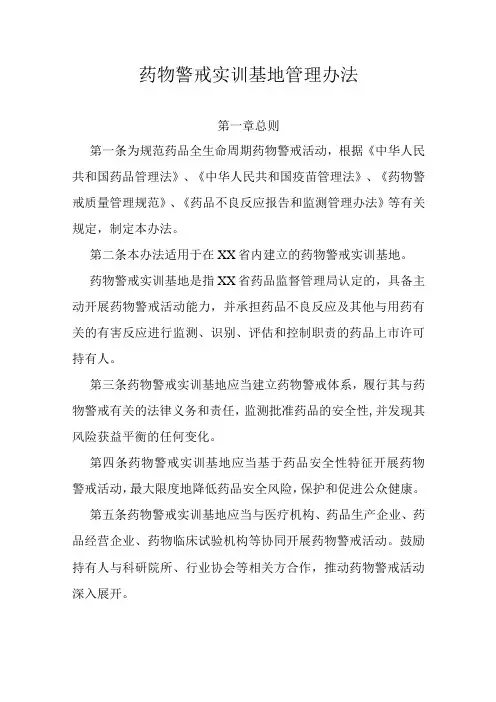 药物警戒实训基地管理办法

第一章总则

第一条为规范药品全生命周期药物警戒活动，根据《中华人民共和国药品管理法》、《中华人民共和国疫苗管理法》、《药物警戒质量管理规范》、《药品不良反应报告和监测管理办法》等有关规定，制定本办法。

第二条本办法适用于在XX省内建立的药物警戒实训基地。

药物警戒实训基地是指XX省药品监督管理局认定的，具备主动开展药物警戒活动能力，并承担药品不良反应及其他与用药有关的有害反应进行监测、识别、评估和控制职责的药品上市许可持有人。

第三条药物警戒实训基地应当建立药物警戒体系，履行其与药物警戒有关的法律义务和责任，监测批准药品的安全性，并发现其风险获益平衡的任何变化。

第四条药物警戒实训基地应当基于药品安全性特征开展药物警戒活动，最大限度地降低药品安全风险，保护和促进公众健康。

第五条药物警戒实训基地应当与医疗机构、药品生产企业、药品经营企业、药物临床试验机构等协同开展药物警戒活动。鼓励持有人与科研院所、行业协会等相关方合作，推动药物警戒活动深入展开。